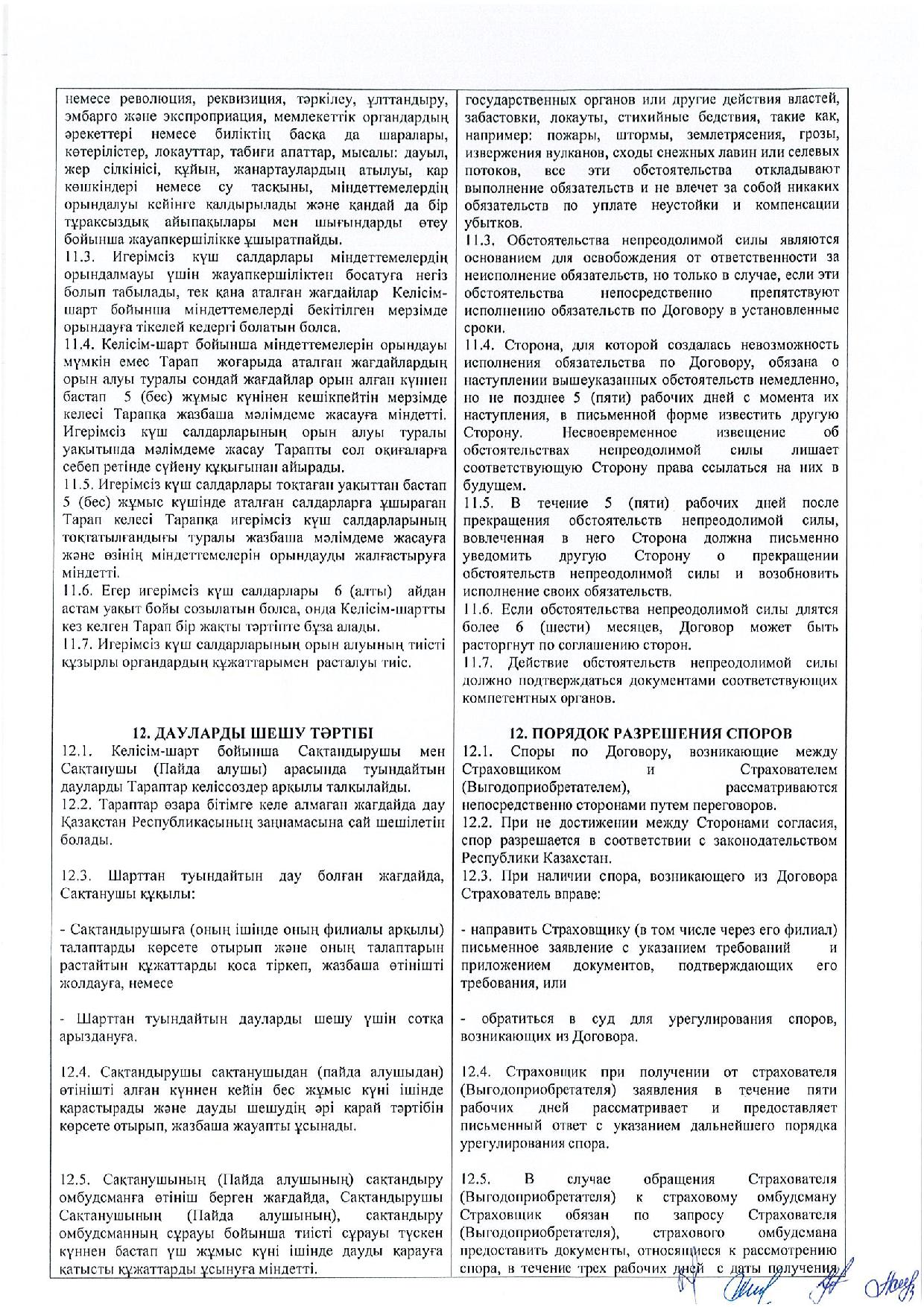 немесе революция, реквизиция, тәркілеу, ұлттандыру, эмбарго және экспроприация, мемлекеттік органдардың әрекеттері немесе биліктің басқа да шаралары, көтерілістер, локауттар, табиғи апаттар, мысалы: дауыл, жер сілкінісі, құйын, жанартаулардың атылуы, қар көшкіндері немесе су тасқыны, міндеттемелердің орындалуы кейінге қалдырылады және қандай да бір тұрақсыздық айыпақылары мен шығындарды өтеу бойынша жауапкершілікке ұшыратпайды.

11.3. Игерімсіз күш салдарлары міндеттемелердің орындалмауы үшін жауапкершіліктен босатуға негіз болып табылады, тек қана аталған жағдайлар Келісім-шарт бойынша міндеттемелерді бекітілген мерзімде орындауға тікелей кедергі болатын болса.

11.4. Келісім-шарт бойынша міндеттемелерін орындауы мүмкін емес Тарап жоғарыда аталған жағдайлардың орын алуы туралы сондай жағдайлар орын алған күннен бастап 5 (бес) жұмыс күнінен кешікпейтін мерзімде келесі Тарапқа жазбаша мәлімдеме жасауға міндетті. Игерімсіз күш салдарларының орын алуы туралы уақытында мәлімдеме жасау Тарапты сол оқиғаларға себеп ретінде сүйену құқығынан айырады.

11.5. Игерімсіз күш салдарлары тоқтаған уақыттан бастап 5 (бес) жұмыс күшінде аталған салдарларға ұшыраған Тарап келесі Тарапқа игерімсіз күш салдарларының тоқтатылғандығы туралы жазбаша мәлімдеме жасауға және өзінің міндеттемелерін орындауды жалғастыруға міндетті.

11.6. Егер игерімсіз күш салдарлары 6 (алты) айдан астам уақыт бойы созылатын болса, онда Келісім-шартты кез келген Тарап бір жақты тәртіпте бұза алады.

11.7. Игерімсіз күш салдарларының орын алуының тиісті құзырлы органдардың құжаттарымен расталуы тиіс.

12. ДАУЛАРДЫ ШЕШУ ТӘРТІБІ

12.1. Келісім-шарт бойынша Сақтандырушы мен Сақтанушы (Пайда алушы) арасында туындайтын дауларды Тараптар келіссөздер арқылы талқылайды.

12.2. Тараптар өзара бітімге келе алмаған жағдайда дау Қазақстан Республикасының заңнамасына сай шешілетін болады.

12.3. Шарттан туындайтын дау болған жағдайда, Сақтанушы құқылы:

- Сақтандырушыға (оның ішінде оның филиалы арқылы) талаптарды көрсете отырып және оның талаптарын растайтын құжаттарды қоса тіркеп, жазбаша өтінішті жолдауға, немесе

- Шарттан туындайтын дауларды шешу үшін сотқа арыздануға.

12.4. Сақтандырушы сақтанушыдан (пайда алушыдан) өтінішті алған күннен кейін бес жұмыс күні ішінде қарастырады және дауды шешудің әрі қарай тәртібін көрсете отырып, жазбаша жауапты ұсынады.

12.5. Сақтанушының (Пайда алушының) сақтандыру омбудсманға өтініш берген жағдайда, Сақтандырушы Сақтанушының (Пайда алушының), сақтандыру омбудсманның сұрауы бойынша тиісті сұрауы түскен күннен бастап үш жұмыс күні ішінде дауды қарауға қатысты құжаттарды ұсынуға міндетті.

государственных органов или другие действия властей, забастовки, локауты, стихийные бедствия, такие как, например: пожары, штормы, землетрясения, грозы, извержения вулканов, сходы снежных лавин или селевых потоков, все эти обстоятельства откладывают выполнение обязательств и не влечет за собой никаких обязательств по уплате неустойки и компенсации убытков.

11.3. Обстоятельства непреодолимой силы являются основанием для освобождения от ответственности за неисполнение обязательств, но только в случае, если эти обстоятельства непосредственно препятствуют исполнению обязательств по Договору в установленные сроки.

11.4. Сторона, для которой создалась невозможность исполнения обязательства по Договору, обязана о наступлении вышеуказанных обстоятельств немедленно, но не позднее 5 (пяти) рабочих дней с момента их наступления, в письменной форме известить другую Сторону. Несвоевременное извещение об обстоятельствах непреодолимой силы лишает соответствующую Сторону права ссылаться на них в будущем.

11.5. В течение 5 (пяти) рабочих дней после прекращения обстоятельств непреодолимой силы, вовлеченная в него Сторона должна письменно уведомить другую Сторону о прекращении обстоятельств непреодолимой силы и возобновить исполнение своих обязательств.

11.6. Если обстоятельства непреодолимой силы длятся более 6 (шести) месяцев, Договор может быть расторгнут по соглашению сторон.

11.7. Действие обстоятельств непреодолимой силы должно подтверждаться документами соответствующих компетентных органов.

12. ПОРЯДОК РАЗРЕШЕНИЯ СПОРОВ

12.1. Споры по Договору, возникающие между Страховщиком и Страхователем (Выгодоприобретателем), рассматриваются непосредственно сторонами путем переговоров.

12.2. При не достижении между Сторонами согласия, спор разрешается в соответствии с законодательством Республики Казахстан.

12.3. При наличии спора, возникающего из Договора Страхователь вправе:

- направить Страховщику (в том числе через его филиал) письменное заявление с указанием требований и приложением документов, подтверждающих его требования, или

- обратиться в суд для урегулирования споров, возникающих из Договора.

12.4. Страховщик при получении от страхователя (Выгодоприобретателя) заявления в течение пяти рабочих дней рассматривает и предоставляет письменный ответ с указанием дальнейшего порядка урегулирования спора.

12.5. В случае обращения Страхователя (Выгодоприобретателя) к страховому омбудсману Страховщик обязан по запросу Страхователя (Выгодоприобретателя), страхового омбудсмана предоставить документы, относящиеся к рассмотрению спора, в течение трех рабочих дней с даты получения